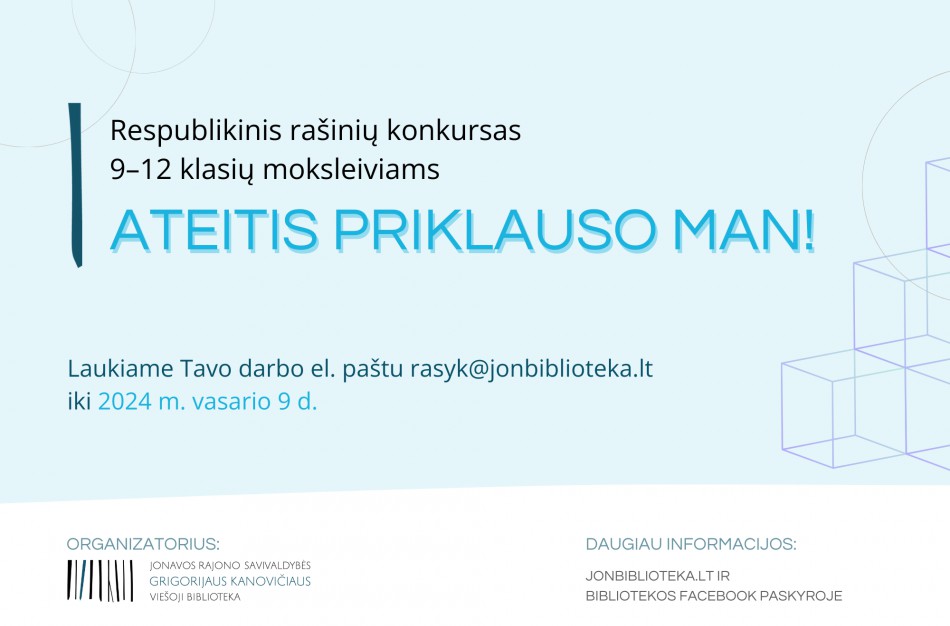 Respublikinis rašinių konkursas
9–12 klasių moksleiviams

ATEITIS PRIKLAUSO MAN!

Laukiame Tavo darbo el. paštu rasyk@jonbiblioteka.lt
iki 2024 m. vasario 9 d.

ORGANIZATORIUS:

JONAVOS RAJONO SAVIVALDYBĖS
GRIGORIJAUS KANOVIČIAUS
VIEŠOJI BIBLIOTEKA

DAUGIAU INFORMACIJOS:

JONBIBLIOTEKA.LT IR
BIBLIOTEKOS FACEBOOK PASKYROJE